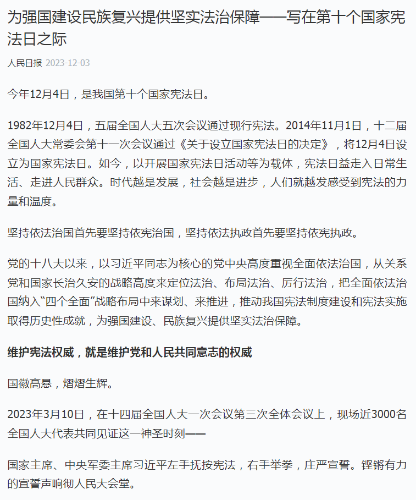 为强国建设民族复兴提供坚实法治保障——写在第十个国家宪法日之际

人民日报 2023-12-03

今年12月4日，是我国第十个国家宪法日。

1982年12月4日，五届全国人大五次会议通过现行宪法。2014年11月1日，十二届全国人大常委会第十一次会议通过《关于设立国家宪法日的决定》，将12月4日设立为国家宪法日。如今，以开展国家宪法日活动等为载体，宪法日益走入日常生活、走进人民群众。时代越是发展，社会越是进步，人们就越发感受到宪法的力量和温度。

坚持依法治国首先要坚持依宪治国，坚持依法执政首先要坚持依宪执政。

党的十八大以来，以习近平同志为核心的党中央高度重视全面依法治国，从关系党和国家长治久安的战略高度来定位法治、布局法治、厉行法治，把全面依法治国纳入“四个全面”战略布局中来谋划、来推进，推动我国宪法制度建设和宪法实施取得历史性成就，为强国建设、民族复兴提供坚实法治保障。

维护宪法权威，就是维护党和人民共同意志的权威

国徽高悬，熠熠生辉。

2023年3月10日，在十四届全国人大一次会议第三次全体会议上，现场近3000名全国人大代表共同见证这一神圣时刻——

国家主席、中央军委主席习近平左手抚按宪法，右手举拳，庄严宣誓。铿锵有力的宣誓声响彻人民大会堂。